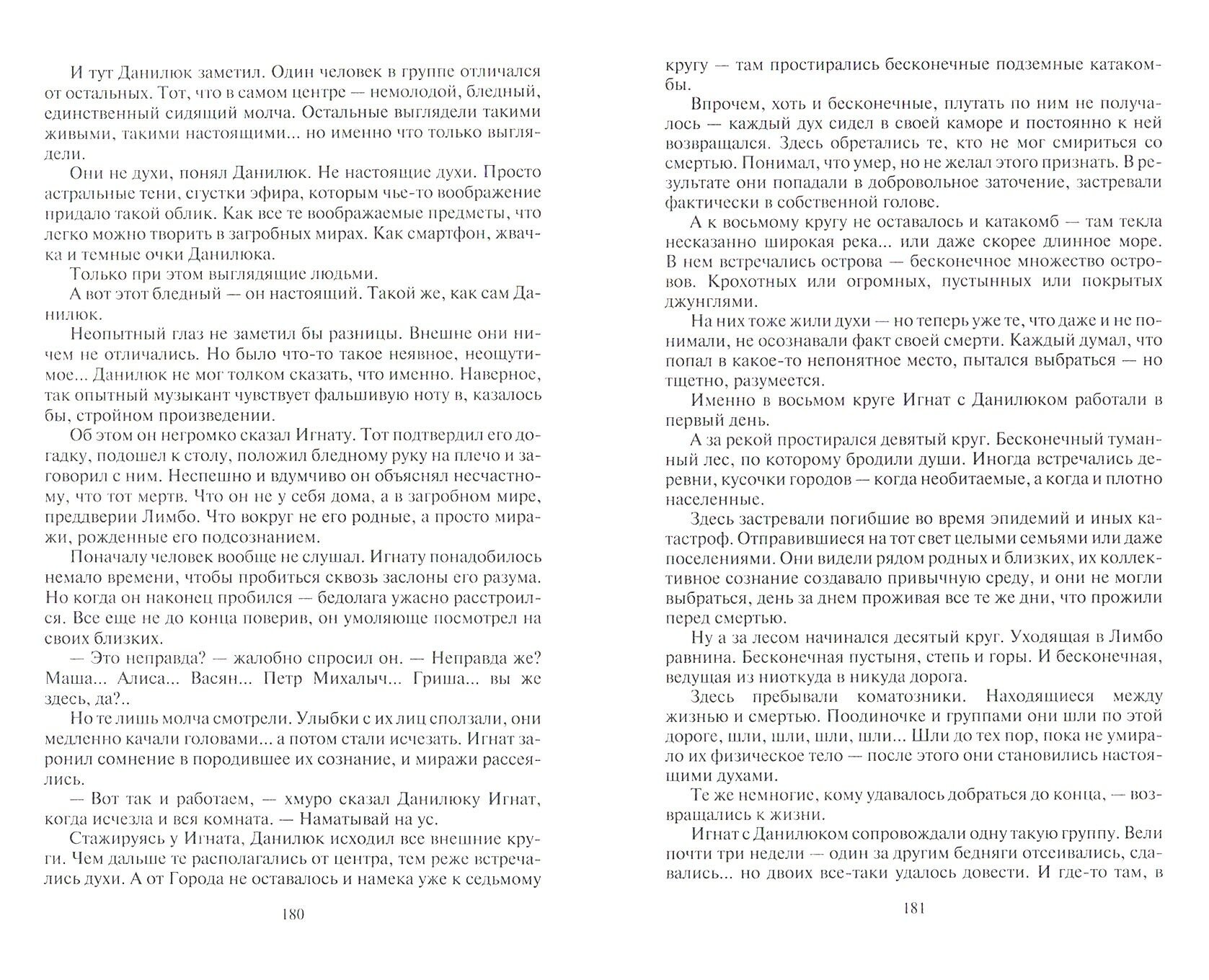 И тут Данилюк заметил. Один человек в группе отличался от остальных. Тот, что в самом центре — немолодой, бледный, единственный сидящий молча. Остальные выглядели такими живыми, такими настоящими... но именно что только выглядели.

Они не духи, понял Данилюк. Не настоящие духи. Просто астральные тени, сгустки эфира, которым чье-то воображение придало такой облик. Как все те воображаемые предметы, что легко можно творить в загробных мирах. Как смартфон, жвачка и темные очки Данилюка.

Только при этом выглядящие людьми.

А вот этот бледный — он настоящий. Такой же, как сам Данилюк.

Неопытный глаз не заметил бы разницы. Внешне они ничем не отличались. Но было что-то такое неявное, неощутимое... Данилюк не мог толком сказать, что именно. Наверное, так опытный музыкант чувствует фальшивую ноту в, казалось бы, стройном произведении.

Об этом он негромко сказал Игнату. Тот подтвердил его догадку, подошел к столу, положил бледному руку на плечо и заговорил с ним. Неспешно и вдумчиво он объяснял несчастному, что тот мертв. Что он не у себя дома, а в загробном мире, преддверии Лимбо. Что вокруг не его родные, а просто миражи, рожденные его подсознанием.

Поначалу человек вообще не слушал. Игнату понадобилось немало времени, чтобы пробиться сквозь заслоны его разума. Но когда он наконец пробился — бедолага ужасно расстроился. Все еще не до конца поверив, он умоляюще посмотрел на своих близких.

— Это неправда? — жалобно спросил он. — Неправда же? Маша... Алиса... Васян... Петр Михалыч... Гриша... вы же здесь, да?..

Но те лишь молча смотрели. Улыбки с их лиц сползали, они медленно качали головами... а потом стали исчезать. Игнат заронил сомнение в породившее их сознание, и миражи рассеялись.

— Вот так и работаем, — хмуро сказал Данилюку Игнат, когда исчезла и вся комната. — Наматывай на ус.

Стажируясь у Игната, Данилюк исходил все внешние круги. Чем дальше те располагались от центра, тем реже встречались духи. А от Города не оставалось и намека уже к седьмому

180

кругу — там простирались бесконечные подземные катакомбы.

Впрочем, хоть и бесконечные, плутать по ним не получалось — каждый дух сидел в своей каморе и постоянно к ней возвращался. Здесь обретались те, кто не мог смириться со смертью. Понимал, что умер, но не желал этого признать. В результате они попадали в добровольное заточение, застревали фактически в собственной голове.

А к восьмому кругу не оставалось и катакомб — там текла несказанно широкая река... или даже скорее длинное море. В нем встречались острова — бесконечное множество островов. Крохотных или огромных, пустынных или покрытых джунглями.

На них тоже жили духи — но теперь уже те, что даже и не понимали, не осознавали факт своей смерти. Каждый думал, что попал в какое-то непонятное место, пытался выбраться — но тщетно, разумеется.

Именно в восьмом круге Игнат с Данилюком работали в первый день.

А за рекой простирался девятый круг. Бесконечный туманный лес, по которому бродили души. Иногда встречались деревни, кусочки городов — когда необитаемые, а когда и плотно населенные.

Здесь застревали погибшие во время эпидемий и иных катастроф. Отправившиеся на тот свет целыми семьями или даже поселениями. Они видели рядом родных и близких, их коллективное сознание создавало привычную среду, и они не могли выбраться, день за днем проживая все те же дни, что прожили перед смертью.

Ну а за лесом начинался десятый круг. Уходящая в Лимбо равнина. Бесконечная пустыня, степь и горы. И бесконечная, ведущая из ниоткуда в никуда дорога.

Здесь пребывали коматозники. Находящиеся между жизнью и смертью. Поодиночке и группами они шли по этой дороге, шли, шли, шли, шли... Шли до тех пор, пока не умирало их физическое тело — после этого они становились настоящими духами.

Те же немногие, кому удавалось добраться до конца, — возвращались к жизни.

Игнат с Данилюком сопровождали одну такую группу. Вели почти три недели — один за другим бедняги отсеивались, сдавались... но двоих все-таки удалось довести. И где-то там, в

181